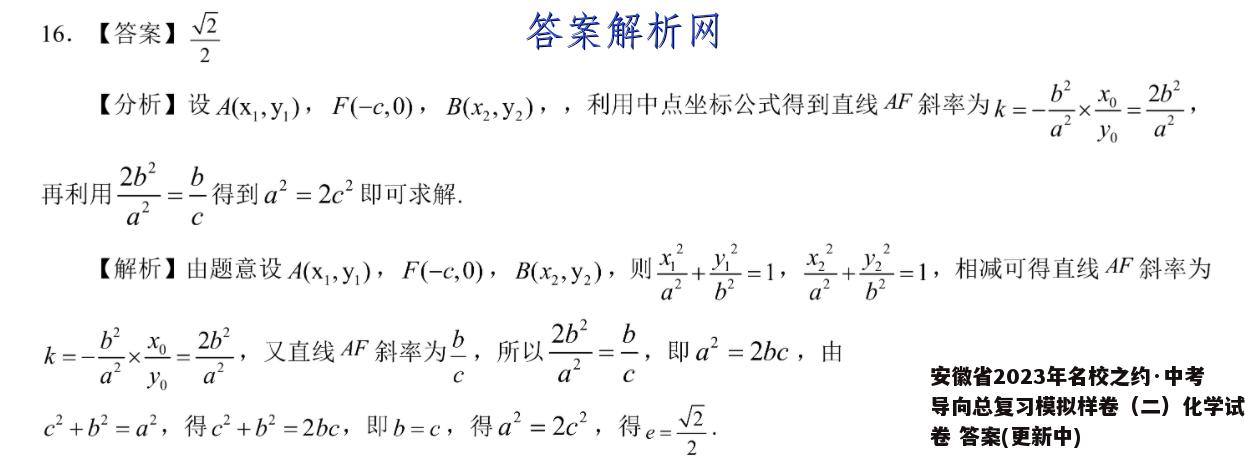 16. 【答案】$\frac{\sqrt{2}}{2}$

答案解析网

【分析】设 $A(x_1,y_1)$，$F(-c,0)$，$B(x_2,y_2)$，，利用中点坐标公式得到直线 $AF$ 斜率为 $k=-\frac{b^2}{a^2}\times\frac{x_0}{y_0}=\frac{2b^2}{a^2}$，再利用 $\frac{2b^2}{a^2}=\frac{b}{c}$ 得到 $a^2=2c^2$ 即可求解.

【解析】由题意设 $A(x_1,y_1)$，$F(-c,0)$，$B(x_2,y_2)$，则 $\frac{x_1^2}{a^2}+\frac{y_1^2}{b^2}=1$，$\frac{x_2^2}{a^2}+\frac{y_2^2}{b^2}=1$，相减可得直线 $AF$ 斜率为 $k=-\frac{b^2}{a^2}\times\frac{x_0}{y_0}=\frac{2b^2}{a^2}$，又直线 $AF$ 斜率为 $\frac{b}{c}$，所以 $\frac{2b^2}{a^2}=\frac{b}{c}$，即 $a^2=2bc$，由 $c^2+b^2=a^2$，得 $c^2+b^2=2bc$，即 $b=c$，得 $a^2=2c^2$，得 $e=\frac{\sqrt{2}}{2}$.

安徽省2023年名校之约·中考导向总复习模拟样卷（二）化学试卷 答案(更新中)